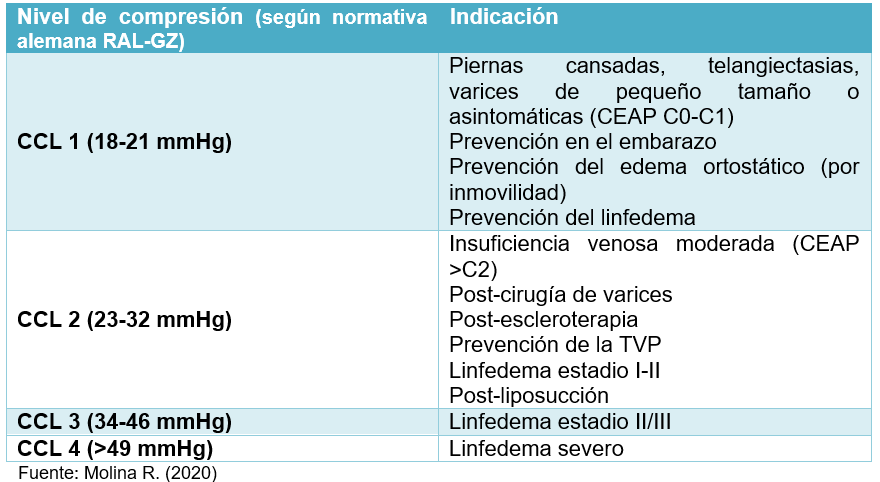 | Nivel de compresión (según normativa alemana RAL-GZ) | Indicación |
|---|---|
| CCL 1 (18-21 mmHg) | Piernas cansadas, telangiectasias, varices de pequeño tamaño o asintomáticas (CEAP C0-C1)<br>Prevención en el embarazo<br>Prevención del edema ortostático (por inmovilidad)<br>Prevención del linfedema |
| CCL 2 (23-32 mmHg) | Insuficiencia venosa moderada (CEAP >C2)<br>Post-cirugía de varices<br>Post-escleroterapia<br>Prevención de la TVP<br>Linfedema estadio I-II<br>Post-liposucción |
| CCL 3 (34-46 mmHg) | Linfedema estadio II/III |
| CCL 4 (>49 mmHg) | Linfedema severo |

Fuente: Molina R. (2020)